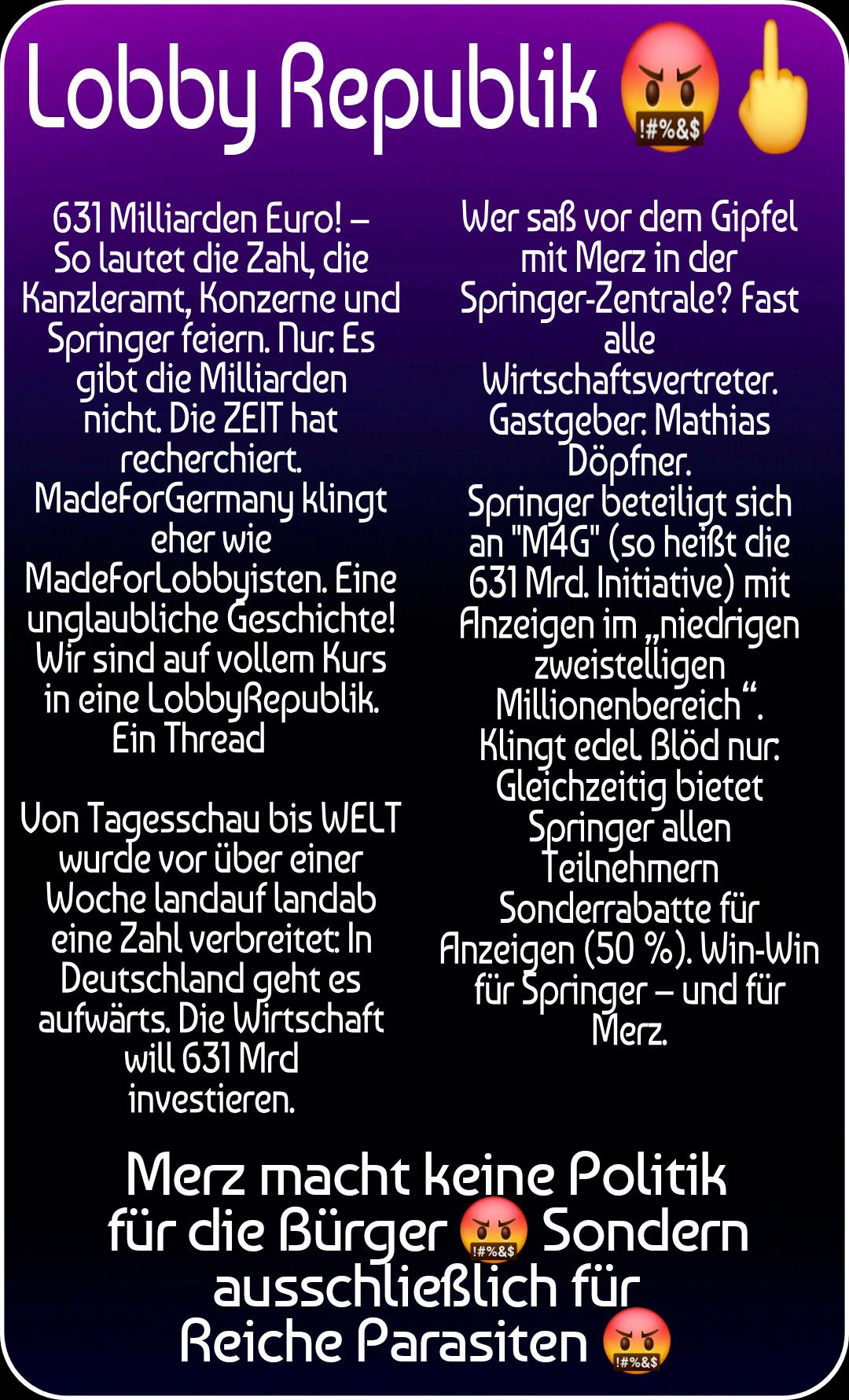 Lobby Republik 🤬🖕

631 Milliarden Euro! – So lautet die Zahl, die Kanzleramt, Konzerne und Springer feiern. Nur: Es gibt die Milliarden nicht. Die ZEIT hat recherchiert. MadeForGermany klingt eher wie MadeForLobbyisten. Eine unglaubliche Geschichte! Wir sind auf vollem Kurs in eine LobbyRepublik. Ein Thread

Von Tagesschau bis WELT wurde vor über einer Woche landauf landab eine Zahl verbreitet: In Deutschland geht es aufwärts. Die Wirtschaft will 631 Mrd investieren.

Wer saß vor dem Gipfel mit Merz in der Springer-Zentrale? Fast alle Wirtschaftsvertreter. Gastgeber: Mathias Döpfner. Springer beteiligt sich an "M4G" (so heißt die 631 Mrd. Initiative) mit Anzeigen im „niedrigen zweistelligen Millionenbereich“. Klingt edel. Blöd nur: Gleichzeitig bietet Springer allen Teilnehmern Sonderrabatte für Anzeigen (50 %). Win-Win für Springer – und für Merz.

Merz macht keine Politik für die Bürger 🤬 Sondern ausschließlich für Reiche Parasiten 🤬